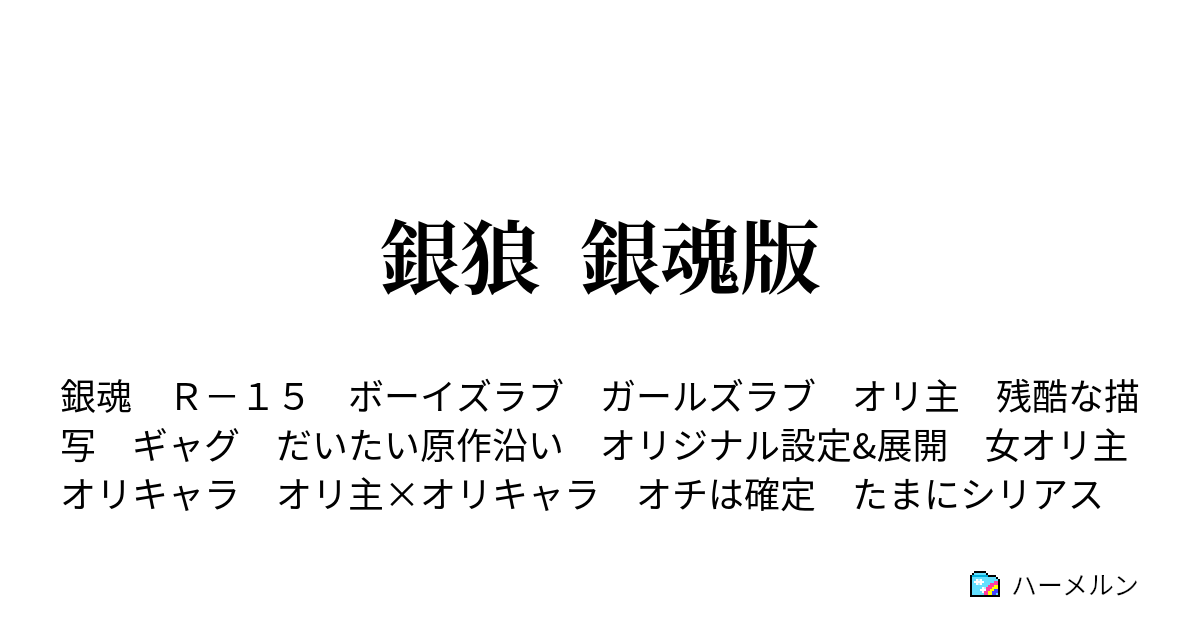 銀狼 銀魂版

銀魂　Ｒ－１５　ボーイズラブ　ガールズラブ　オリ主　残酷な描写　ギャグ　だいたい原作沿い　オリジナル設定&展開　女オリ主　オリキャラ　オリ主×オリキャラ　オチは確定　たまにシリアス

ハーメルン